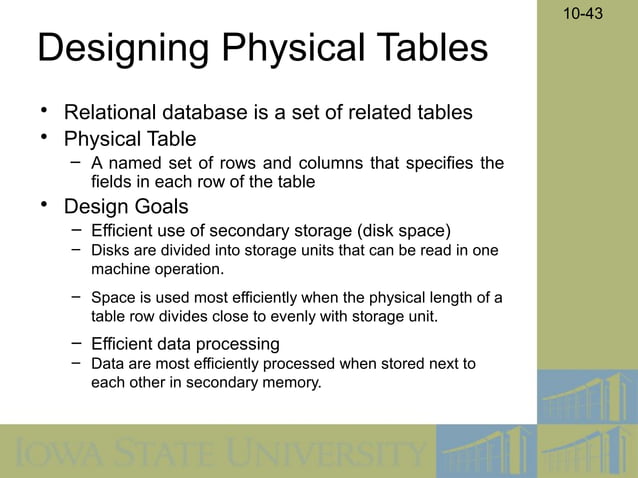 10-43

Designing Physical Tables

• Relational database is a set of related tables
• Physical Table
– A named set of rows and columns that specifies the fields in each row of the table
• Design Goals
– Efficient use of secondary storage (disk space)
– Disks are divided into storage units that can be read in one machine operation.
– Space is used most efficiently when the physical length of a table row divides close to evenly with storage unit.
– Efficient data processing
– Data are most efficiently processed when stored next to each other in secondary memory.

IOWA STATE UNIVERSITY